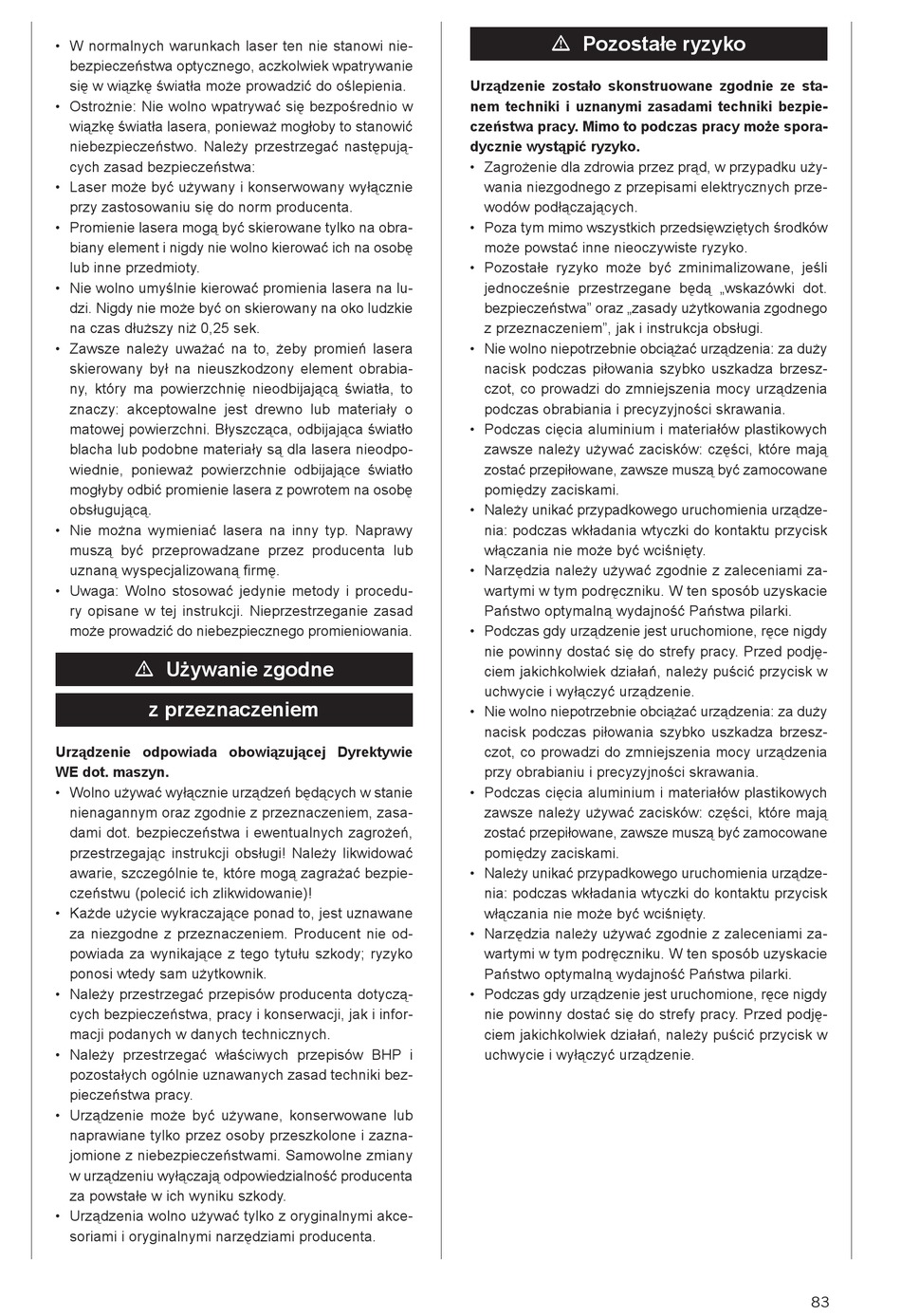 • W normalnych warunkach laser ten nie stanowi niebezpieczeństwa optycznego, aczkolwiek wpatrywanie się w wiązkę światła może prowadzić do oślepienia.
• Ostrożnie: Nie wolno wpatrywać się bezpośrednio w wiązkę światła lasera, ponieważ mogłoby to stanowić niebezpieczeństwo. Należy przestrzegać następujących zasad bezpieczeństwa:
• Laser może być używany i konserwowany wyłącznie przy zastosowaniu się do norm producenta.
• Promienie lasera mogą być skierowane tylko na obrabiany element i nigdy nie wolno kierować ich na osobę lub inne przedmioty.
• Nie wolno umyślnie kierować promienia lasera na ludzi. Nigdy nie może być on skierowany na oko ludzkie na czas dłuższy niż 0,25 sek.
• Zawsze należy uważać na to, żeby promień lasera skierowany był na nieuszkodzony element obrabiany, który ma powierzchnię nieodbijającą światła, to znaczy: akceptowalne jest drewno lub materiały o matowej powierzchni. Błyszcząca, odbijająca światło blacha lub podobne materiały są dla lasera nieodpowiednie, ponieważ powierzchnie odbijające światło mogłyby odbić promienie lasera z powrotem na osobę obsługującą.
• Nie można wymieniać lasera na inny typ. Naprawy muszą być przeprowadzane przez producenta lub uznaną wyspecjalizowaną firmę.
• Uwaga: Wolno stosować jedynie metody i procedury opisane w tej instrukcji. Nieprzestrzeganie zasad może prowadzić do niebezpiecznego promieniowania.

⚠ Używanie zgodne z przeznaczeniem

Urządzenie odpowiada obowiązującej Dyrektywie WE dot. maszyn.
• Wolno używać wyłącznie urządzeń będących w stanie nienagannym oraz zgodnie z przeznaczeniem, zasadami dot. bezpieczeństwa i ewentualnych zagrożeń, przestrzegając instrukcji obsługi! Należy likwidować awarie, szczególnie te, które mogą zagrażać bezpieczeństwu (polecić ich zlikwidowanie)!
• Każde użycie wykraczające ponad to, jest uznawane za niezgodne z przeznaczeniem. Producent nie odpowiada za wynikające z tego tytułu szkody; ryzyko ponosi wtedy sam użytkownik.
• Należy przestrzegać przepisów producenta dotyczących bezpieczeństwa, pracy i konserwacji, jak i informacji podanych w danych technicznych.
• Należy przestrzegać właściwych przepisów BHP i pozostałych ogólnie uznawanych zasad techniki bezpieczeństwa pracy.
• Urządzenie może być używane, konserwowane lub naprawiane tylko przez osoby przeszkolone i zaznajomione z niebezpieczeństwami. Samowolne zmiany w urządzeniu wyłączają odpowiedzialność producenta za powstałe w ich wyniku szkody.
• Urządzenia wolno używać tylko z oryginalnymi akcesoriami i oryginalnymi narzędziami producenta.

⚠ Pozostałe ryzyko

Urządzenie zostało skonstruowane zgodnie ze stanem techniki i uznanymi zasadami techniki bezpieczeństwa pracy. Mimo to podczas pracy może sporadycznie wystąpić ryzyko.
• Zagrożenie dla zdrowia przez prąd, w przypadku używania niezgodnego z przepisami elektrycznych przewodów podłączających.
• Poza tym mimo wszystkich przedsięwziętych środków może powstać inne nieoczywiste ryzyko.
• Pozostałe ryzyko może być zminimalizowane, jeśli jednocześnie przestrzegane będą „wskazówki dot. bezpieczeństwa” oraz „zasady użytkowania zgodnego z przeznaczeniem”, jak i instrukcja obsługi.
• Nie wolno niepotrzebnie obciążać urządzenia: za duży nacisk podczas piłowania szybko uszkadza brzeszczot, co prowadzi do zmniejszenia mocy urządzenia podczas obrabiania i precyzyjności skrawania.
• Podczas cięcia aluminium i materiałów plastikowych zawsze należy używać zacisków: części, które mają zostać przepiłowane, zawsze muszą być zamocowane pomiędzy zaciskami.
• Należy unikać przypadkowego uruchomienia urządzenia: podczas wkładania wtyczki do kontaktu przycisk włączania nie może być wciśnięty.
• Narzędzia należy używać zgodnie z zaleceniami zawartymi w tym podręczniku. W ten sposób uzyskacie Państwo optymalną wydajność Państwa pilarki.
• Podczas gdy urządzenie jest uruchomione, ręce nigdy nie powinny dostać się do strefy pracy. Przed podjęciem jakichkolwiek działań, należy puścić przycisk w uchwycie i wyłączyć urządzenie.
• Nie wolno niepotrzebnie obciążać urządzenia: za duży nacisk podczas piłowania szybko uszkadza brzeszczot, co prowadzi do zmniejszenia mocy urządzenia przy obrabianiu i precyzyjności skrawania.
• Podczas cięcia aluminium i materiałów plastikowych zawsze należy używać zacisków: części, które mają zostać przepiłowane, zawsze muszą być zamocowane pomiędzy zaciskami.
• Należy unikać przypadkowego uruchomienia urządzenia: podczas wkładania wtyczki do kontaktu przycisk włączania nie może być wciśnięty.
• Narzędzia należy używać zgodnie z zaleceniami zawartymi w tym podręczniku. W ten sposób uzyskacie Państwo optymalną wydajność Państwa pilarki.
• Podczas gdy urządzenie jest uruchomione, ręce nigdy nie powinny dostać się do strefy pracy. Przed podjęciem jakichkolwiek działań, należy puścić przycisk w uchwycie i wyłączyć urządzenie.

83